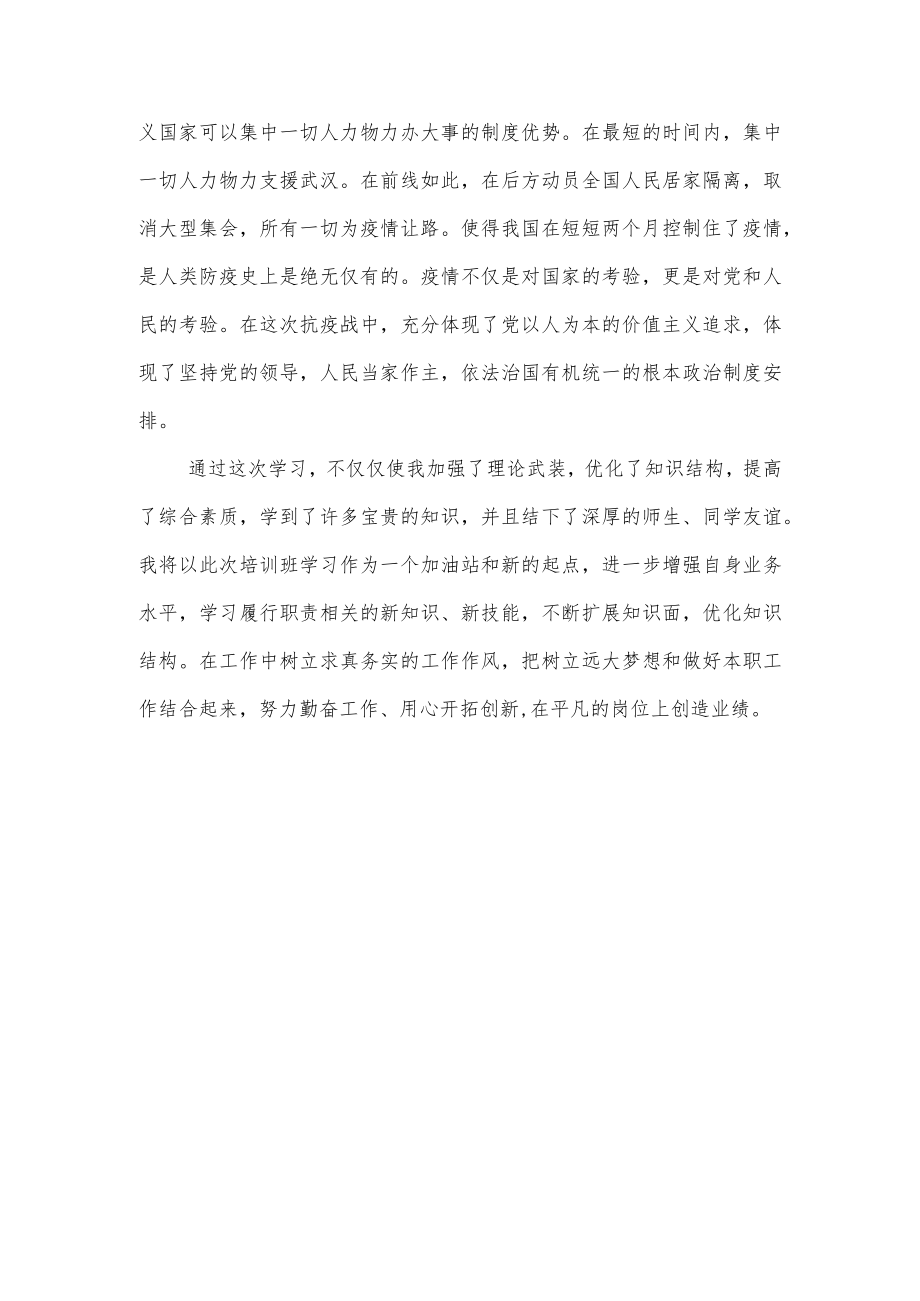 义国家可以集中一切人力物力办大事的制度优势。在最短的时间内，集中一切人力物力支援武汉。在前线如此，在后方动员全国人民居家隔离，取消大型集会，所有一切为疫情让路。使得我国在短短两个月控制住了疫情，是人类防疫史上是绝无仅有的。疫情不仅是对国家的考验，更是对党和人民的考验。在这次抗疫战中，充分体现了党以人为本的价值主义追求，体现了坚持党的领导，人民当家作主，依法治国有机统一的根本政治制度安排。

通过这次学习，不仅仅使我加强了理论武装，优化了知识结构，提高了综合素质，学到了许多宝贵的知识，并且结下了深厚的师生、同学友谊。我将以此次培训班学习作为一个加油站和新的起点，进一步增强自身业务水平，学习履行职责相关的新知识、新技能，不断扩展知识面，优化知识结构。在工作中树立求真务实的工作作风，把树立远大梦想和做好本职工作结合起来，努力勤奋工作、用心开拓创新,在平凡的岗位上创造业绩。